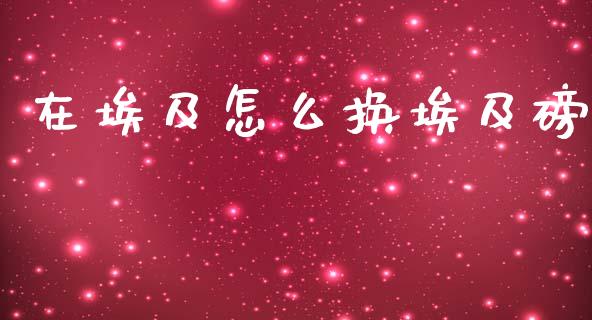 在埃及怎么换埃及磅